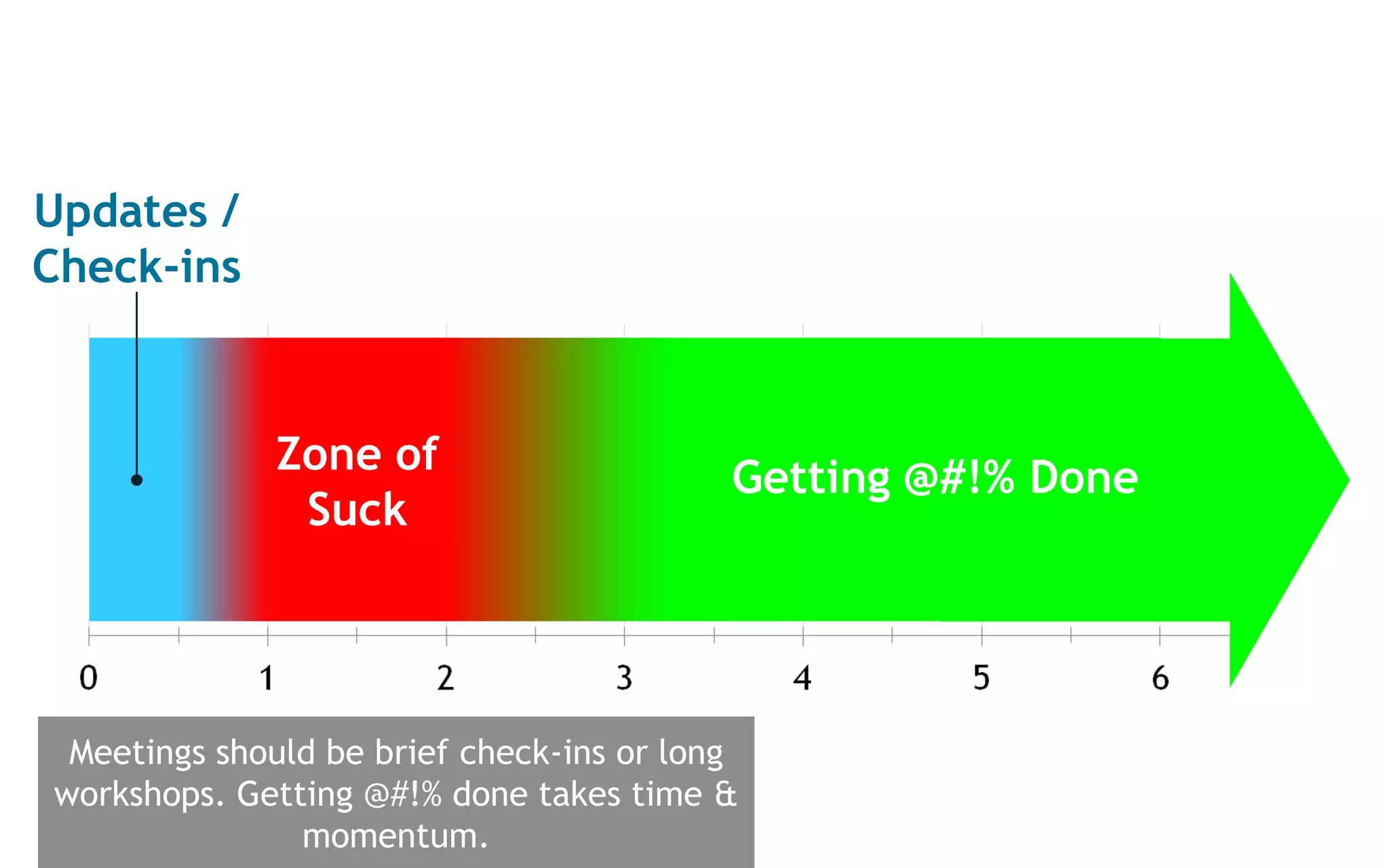 Updates / Check-ins

Zone of Suck

Getting @#!% Done

0 1 2 3 4 5 6

Meetings should be brief check-ins or long workshops. Getting @#!% done takes time & momentum.